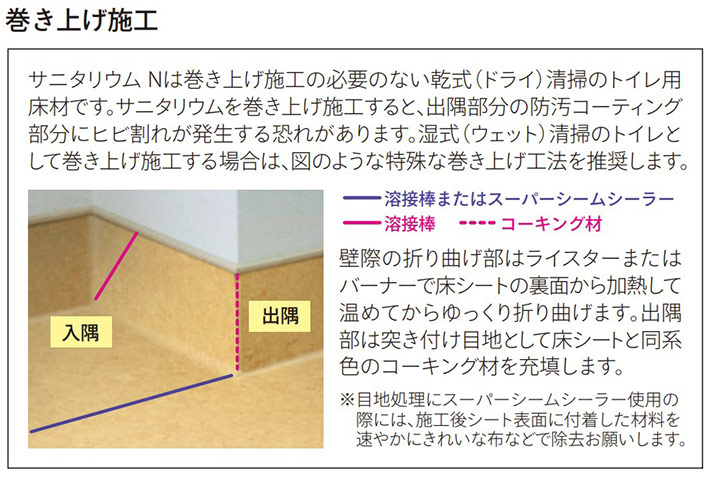 巻き上げ施工

サニタリウム Nは巻き上げ施工の必要のない乾式(ドライ)清掃のトイレ用床材です。サニタリウムを巻き上げ施工すると、出隅部分の防汚コーティング部分にヒビ割れが発生する恐れがあります。湿式(ウェット)清掃のトイレとして巻き上げ施工する場合は、図のような特殊な巻き上げ工法を推奨します。

入隅

出隅

溶接棒またはスーパーシームシーラー
溶接棒
コーキング材

壁際の折り曲げ部はライスターまたはバーナーで床シートの裏面から加熱して温めてからゆっくり折り曲げます。出隅部は突き付け目地として床シートと同系色のコーキング材を充填します。

※目地処理にスーパーシームシーラー使用の際には、施工後シート表面に付着した材料を速やかにきれいな布などで除去お願いします。